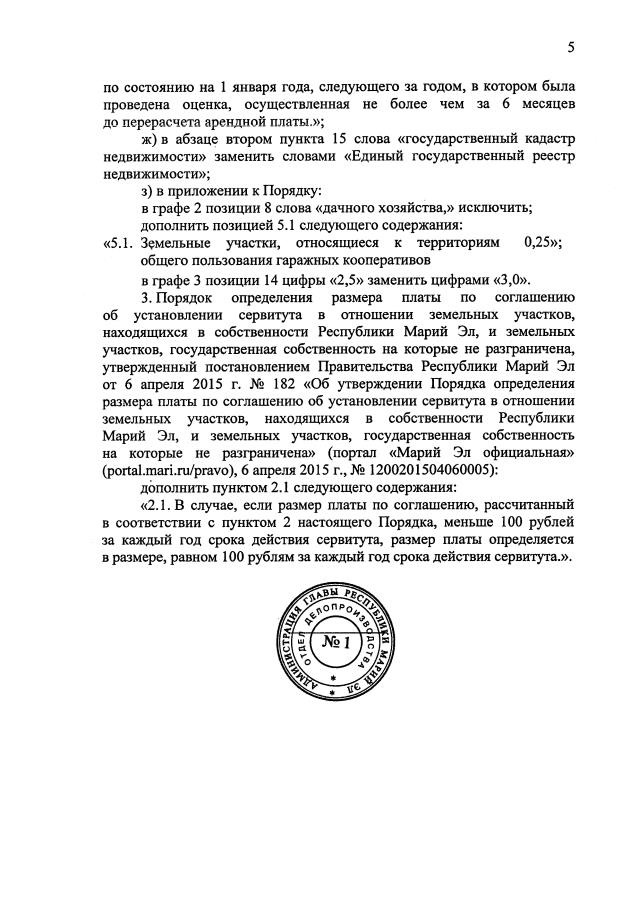 5

по состоянию на 1 января года, следующего за годом, в котором была проведена оценка, осуществленная не более чем за 6 месяцев до перерасчета арендной платы.»;

ж) в абзаце втором пункта 15 слова «государственный кадастр недвижимости» заменить словами «Единый государственный реестр недвижимости»;

з) в приложении к Порядку:

в графе 2 позиции 8 слова «дачного хозяйства,» исключить;

дополнить позицией 5.1 следующего содержания:

«5.1. Земельные участки, относящиеся к территориям общего пользования гаражных кооперативов 0,25»;

в графе 3 позиции 14 цифры «2,5» заменить цифрами «3,0».

3. Порядок определения размера платы по соглашению об установлении сервитута в отношении земельных участков, находящихся в собственности Республики Марий Эл, и земельных участков, государственная собственность на которые не разграничена, утвержденный постановлением Правительства Республики Марий Эл от 6 апреля 2015 г. № 182 «Об утверждении Порядка определения размера платы по соглашению об установлении сервитута в отношении земельных участков, находящихся в собственности Республики Марий Эл, и земельных участков, государственная собственность на которые не разграничена» (портал «Марий Эл официальная» (portal.mari.ru/pravo), 6 апреля 2015 г., № 1200201504060005):

дополнить пунктом 2.1 следующего содержания:

«2.1. В случае, если размер платы по соглашению, рассчитанный в соответствии с пунктом 2 настоящего Порядка, меньше 100 рублей за каждый год срока действия сервитута, размер платы определяется в размере, равном 100 рублям за каждый год срока действия сервитута.».

АДМИНИСТРАЦИЯ ГЛАВЫ РЕСПУБЛИКИ МАРИЙ ЭЛ
ОТДЕЛ ДЕЛОПРОИЗВОДСТВА
№ 1